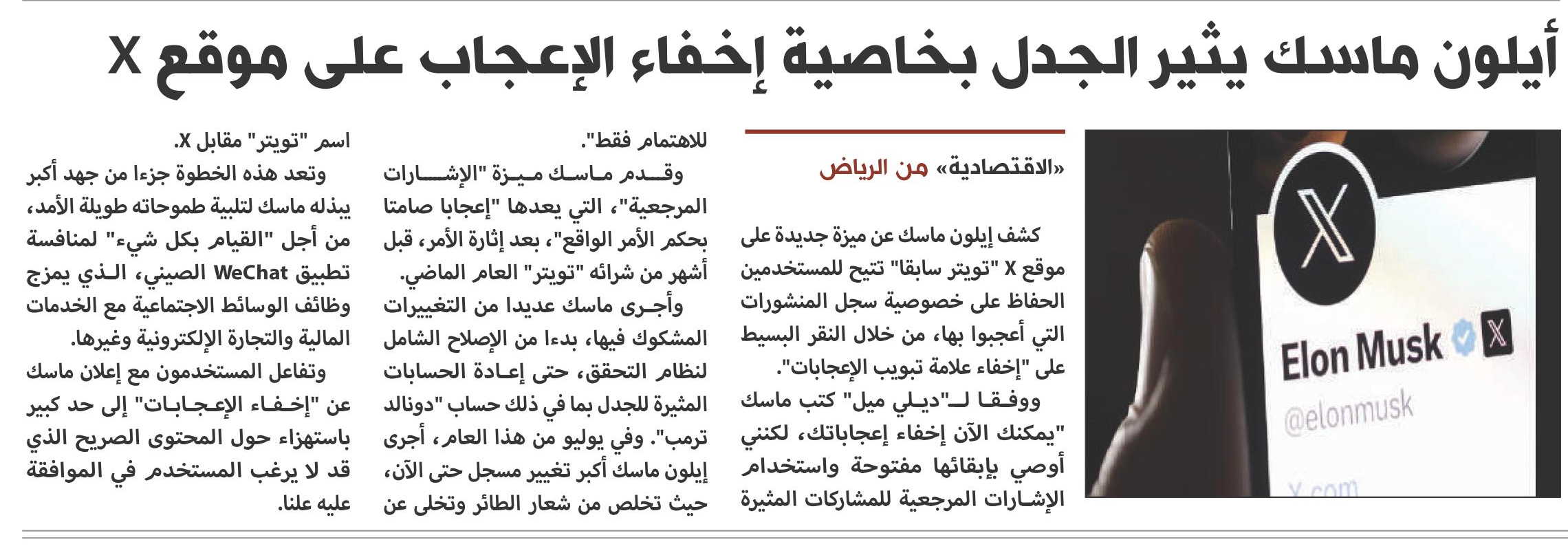 أيلون ماسك يثير الجدل بخاصية إخفاء الإعجاب على موقع X

Elon Musk
@elonmusk
X.com

«الاقتصادية» من الرياض

كشف إيلون ماسك عن ميزة جديدة على موقع X "تويتر سابقا" تتيح للمستخدمين الحفاظ على خصوصية سجل المنشورات التي أعجبوا بها، من خلال النقر البسيط على "إخفاء علامة تبويب الإعجابات".

ووفقا لـ"ديلي ميل" كتب ماسك "يمكنك الآن إخفاء إعجاباتك، لكنني أوصي بإبقائها مفتوحة واستخدام الإشارات المرجعية للمشاركات المثيرة للاهتمام فقط".

وقدم ماسك ميزة "الإشارات المرجعية"، التي يعدها "إعجابا صامتا بحكم الأمر الواقع"، بعد إثارة الأمر، قبل أشهر من شرائه "تويتر" العام الماضي.

وأجرى ماسك عديدا من التغييرات المشكوك فيها، بدءا من الإصلاح الشامل لنظام التحقق، حتى إعادة الحسابات المثيرة للجدل بما في ذلك حساب "دونالد ترمب". وفي يوليو من هذا العام، أجرى إيلون ماسك أكبر تغيير مسجل حتى الآن، حيث تخلص من شعار الطائر وتخلى عن اسم "تويتر" مقابل X.

وتعد هذه الخطوة جزءا من جهد أكبر يبذله ماسك لتلبية طموحاته طويلة الأمد، من أجل "القيام بكل شيء" لمنافسة تطبيق WeChat الصيني، الذي يمزج وظائف الوسائط الاجتماعية مع الخدمات المالية والتجارة الإلكترونية وغيرها.

وتفاعل المستخدمون مع إعلان ماسك عن "إخفاء الإعجابات" إلى حد كبير باستهزاء حول المحتوى الصريح الذي قد لا يرغب المستخدم في الموافقة عليه علنا.